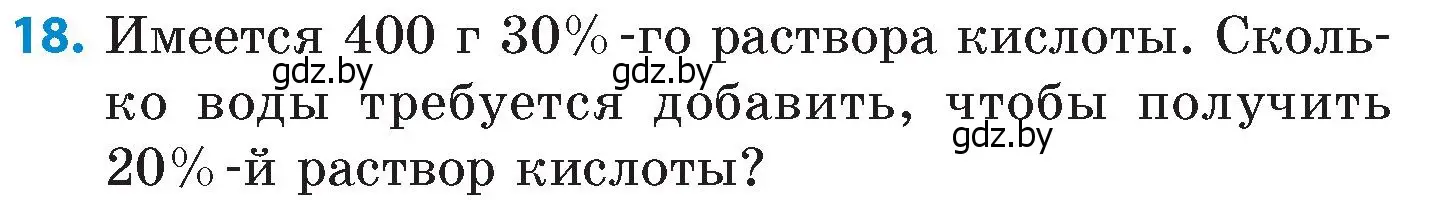 18. Имеется 400 г 30%-го раствора кислоты. Сколько воды требуется добавить, чтобы получить 20%-й раствор кислоты?

gdz.by gdz.by gdz.by